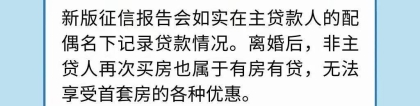 新版征信报告会如实在主贷款人的配偶名下记录贷款情况。离婚后，非主贷人再次买房也属于有房有贷，无法享受首套房的各种优惠。